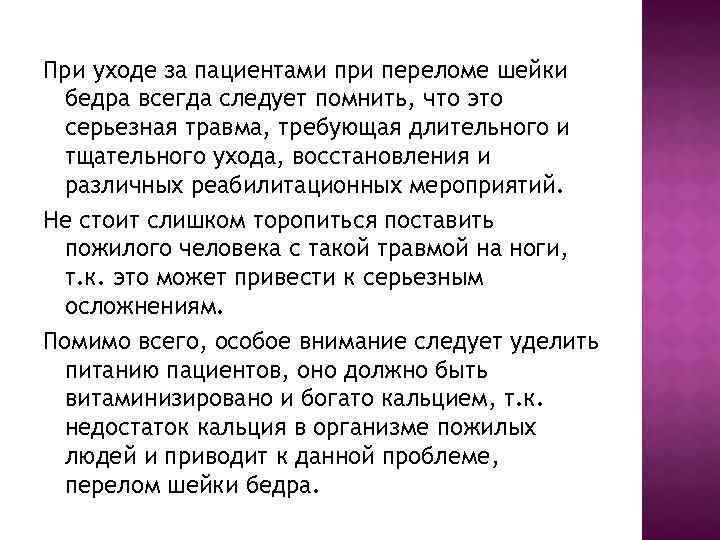 При уходе за пациентами при переломе шейки бедра всегда следует помнить, что это серьезная травма, требующая длительного и тщательного ухода, восстановления и различных реабилитационных мероприятий.

Не стоит слишком торопиться поставить пожилого человека с такой травмой на ноги, т.к. это может привести к серьезным осложнениям.

Помимо всего, особое внимание следует уделить питанию пациентов, оно должно быть витаминизировано и богато кальцием, т.к. недостаток кальция в организме пожилых людей и приводит к данной проблеме, перелом шейки бедра.